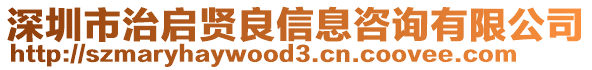 深圳市治启贤良信息咨询有限公司
http://szmaryhaywood3.cn.coovee.com